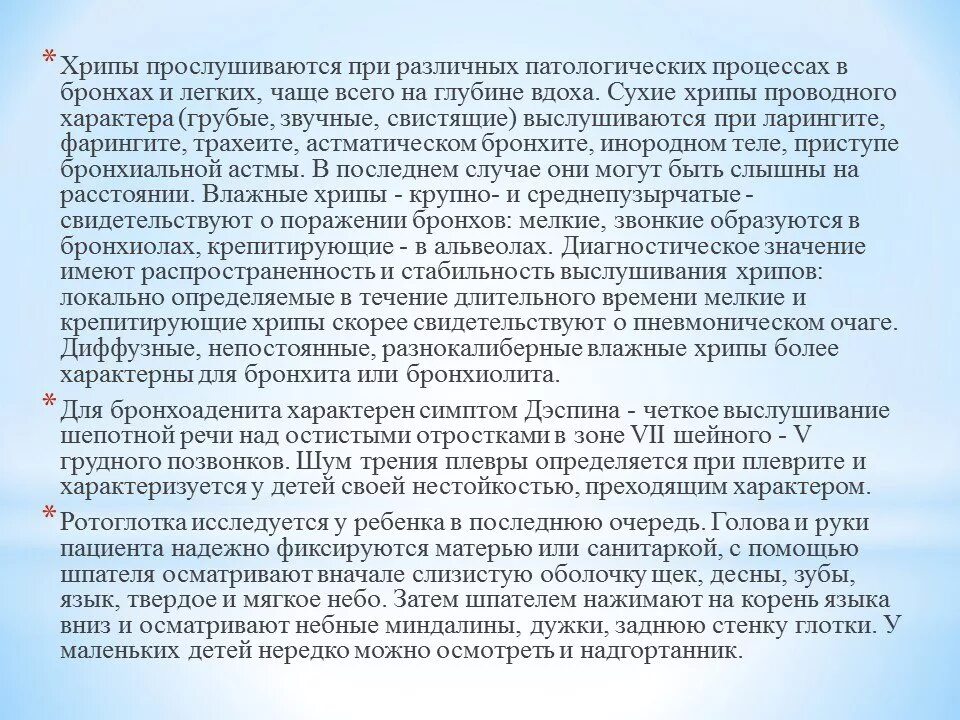 * Хрипы прослушиваются при различных патологических процессах в бронхах и легких, чаще всего на глубине вдоха. Сухие хрипы проводного характера (грубые, звучные, свистящие) выслушиваются при ларингите, фарингите, трахеите, астматическом бронхите, инородном теле, приступе бронхиальной астмы. В последнем случае они могут быть слышны на расстоянии. Влажные хрипы - крупно- и среднепузырчатые - свидетельствуют о поражении бронхов: мелкие, звонкие образуются в бронхиолах, крепитирующие - в альвеолах. Диагностическое значение имеют распространенность и стабильность выслушивания хрипов: локально определяемые в течение длительного времени мелкие и крепитирующие хрипы скорее свидетельствуют о пневмоническом очаге. Диффузные, непостоянные, разнокалиберные влажные хрипы более характерны для бронхита или бронхиолита.

* Для бронхоаденита характерен симптом Дэспина - четкое выслушивание шепотной речи над остистыми отростками в зоне VII шейного - V грудного позвонков. Шум трения плевры определяется при плеврите и характеризуется у детей своей нестойкостью, преходящим характером.

* Ротоглотка исследуется у ребенка в последнюю очередь. Голова и руки пациента надежно фиксируются матерью или санитаркой, с помощью шпателя осматривают вначале слизистую оболочку щек, десны, зубы, язык, твердое и мягкое небо. Затем шпателем нажимают на корень языка вниз и осматривают небные миндалины, дужки, заднюю стенку глотки. У маленьких детей нередко можно осмотреть и надгортанник.